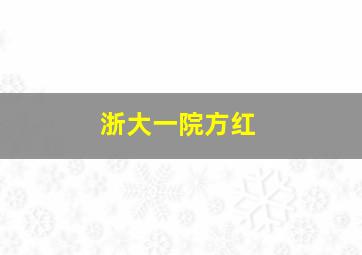 浙大一院方红